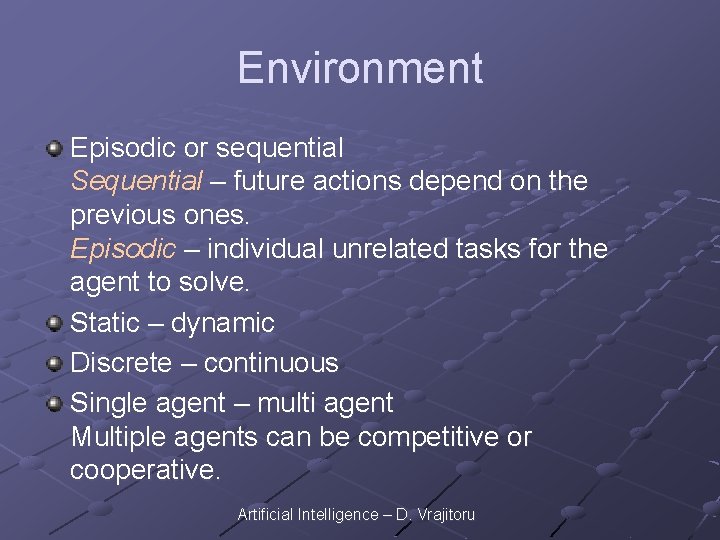 Environment

Episodic or sequential
Sequential – future actions depend on the previous ones.
Episodic – individual unrelated tasks for the agent to solve.

Static – dynamic

Discrete – continuous

Single agent – multi agent
Multiple agents can be competitive or cooperative.

Artificial Intelligence – D. Vrajitoru